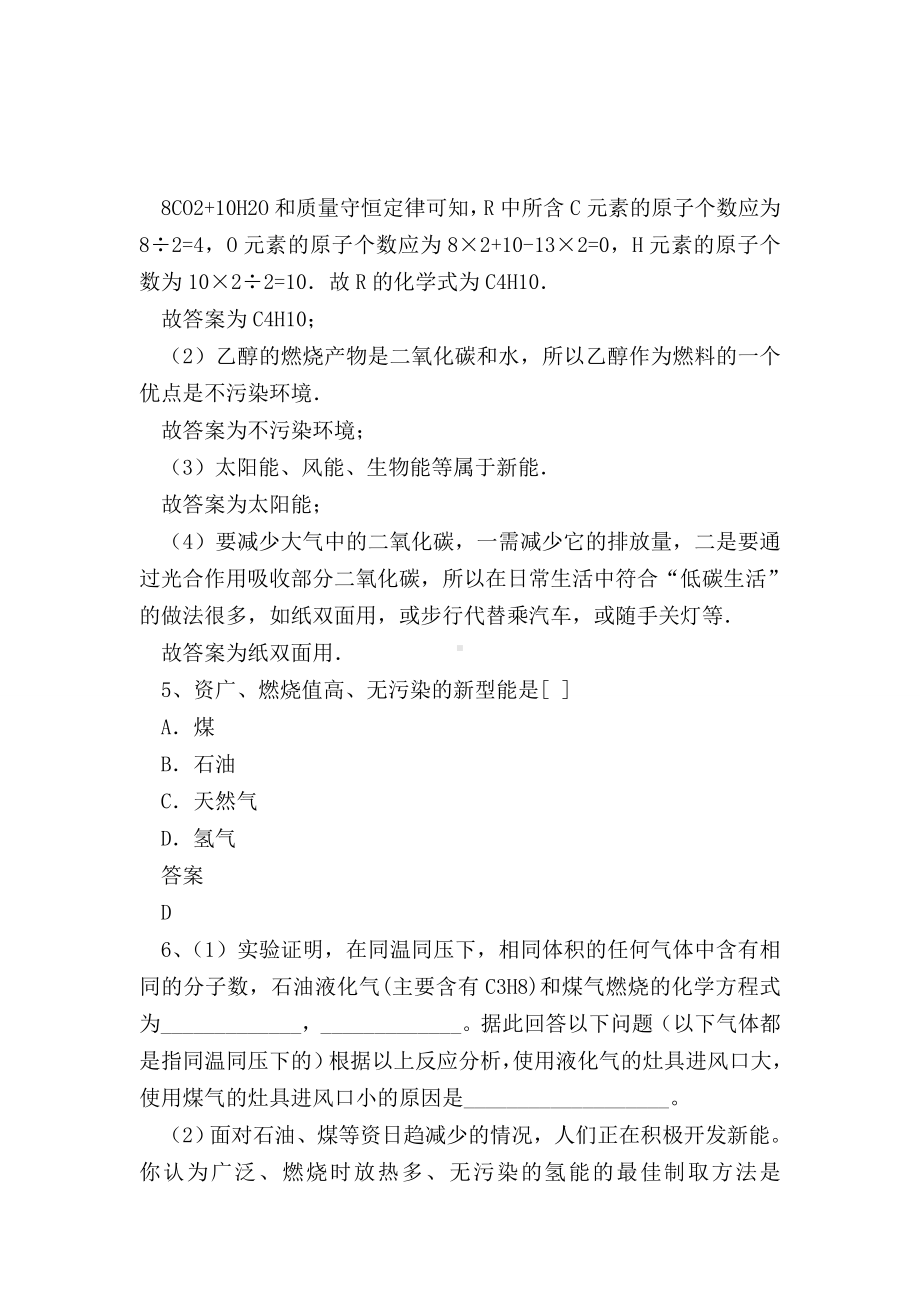 8CO2+10H2O 和质量守恒定律可知，R 中所含 C 元素的原子个数应为 8÷2=4，O 元素的原子个数应为 8×2+10-13×2=0，H 元素的原子个数为 10×2÷2=10．故 R 的化学式为 C4H10．

故答案为 C4H10；

（2）乙醇的燃烧产物是二氧化碳和水，所以乙醇作为燃料的一个优点是不污染环境．

故答案为不污染环境；

（3）太阳能、风能、生物能等属于新能．

故答案为太阳能；

（4）要减少大气中的二氧化碳，一需减少它的排放量，二是要通过光合作用吸收部分二氧化碳，所以在日常生活中符合“低碳生活”的做法很多，如纸双面用，或步行代替乘汽车，或随手关灯等．

故答案为纸双面用．

5、资广、燃烧值高、无污染的新型能是[ ]

A．煤

B．石油

C．天然气

D．氢气

答案

D

6、(1）实验证明，在同温同压下，相同体积的任何气体中含有相同的分子数，石油液化气(主要含有 C3H8)和煤气燃烧的化学方程式为_____________，_____________。据此回答以下问题（以下气体都是指同温同压下的）根据以上反应分析，使用液化气的灶具进风口大，使用煤气的灶具进风口小的原因是___________________。

(2)面对石油、煤等资日趋减少的情况，人们正在积极开发新能。你认为广泛、燃烧时放热多、无污染的氢能的最佳制取方法是